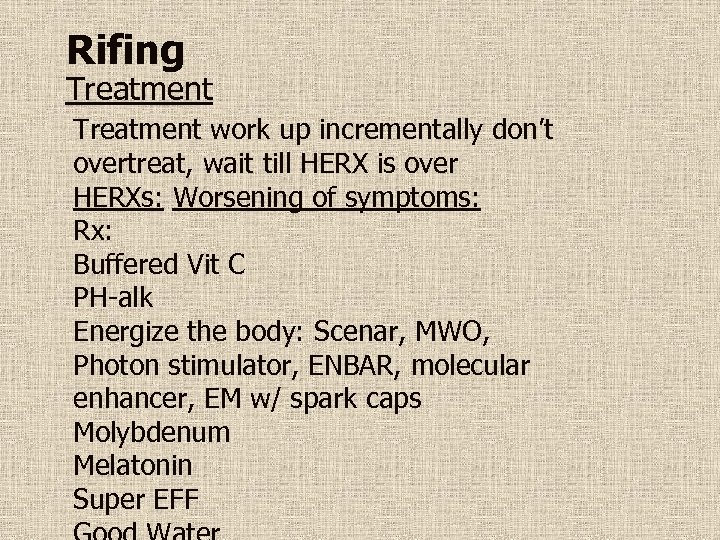 Rifing

Treatment

Treatment work up incrementally don't overtreat, wait till HERX is over

HERXs: Worsening of symptoms:

Rx:

Buffered Vit C

PH-alk

Energize the body: Scenar, MWO, Photon stimulator, ENBAR, molecular enhancer, EM w/ spark caps

Molybdenum

Melatonin

Super EFF

Good Water